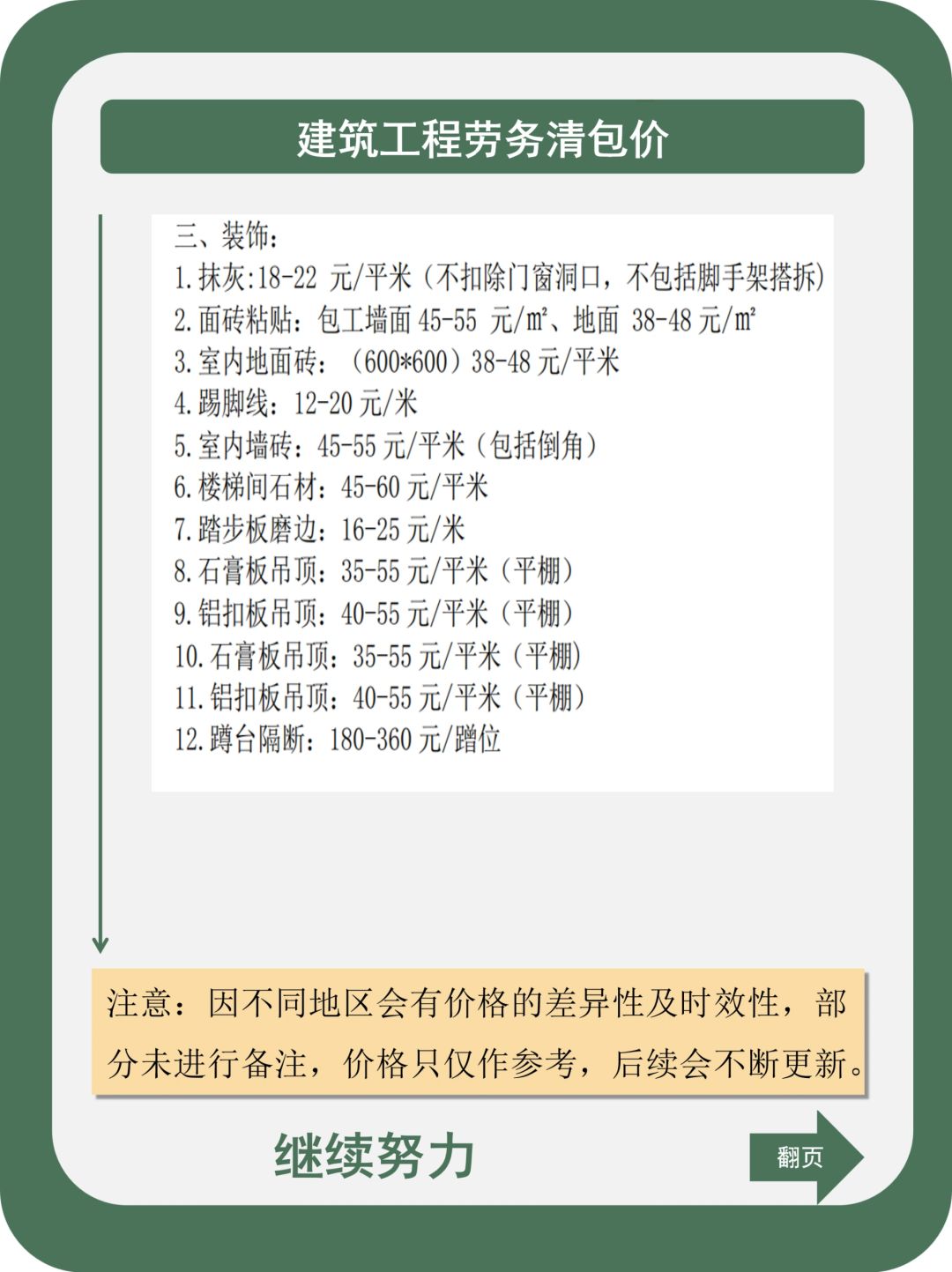 建筑工程劳务清包价

三、装饰：
1.抹灰:18-22 元/平米（不扣除门窗洞口，不包括脚手架搭拆）
2.面砖粘贴：包工墙面 45-55 元/㎡、地面 38-48 元/㎡
3.室内地面砖：（600*600）38-48 元/平米
4.踢脚线：12-20 元/米
5.室内墙砖：45-55 元/平米（包括倒角）
6.楼梯间石材：45-60 元/平米
7.踏步板磨边：16-25 元/米
8.石膏板吊顶：35-55 元/平米（平棚）
9.铝扣板吊顶：40-55 元/平米（平棚）
10.石膏板吊顶：35-55 元/平米（平棚）
11.铝扣板吊顶：40-55 元/平米（平棚）
12.蹲台隔断：180-360 元/蹭位

注意：因不同地区会有价格的差异性及时效性，部分未进行备注，价格只仅作参考，后续会不断更新。

继续努力

翻页